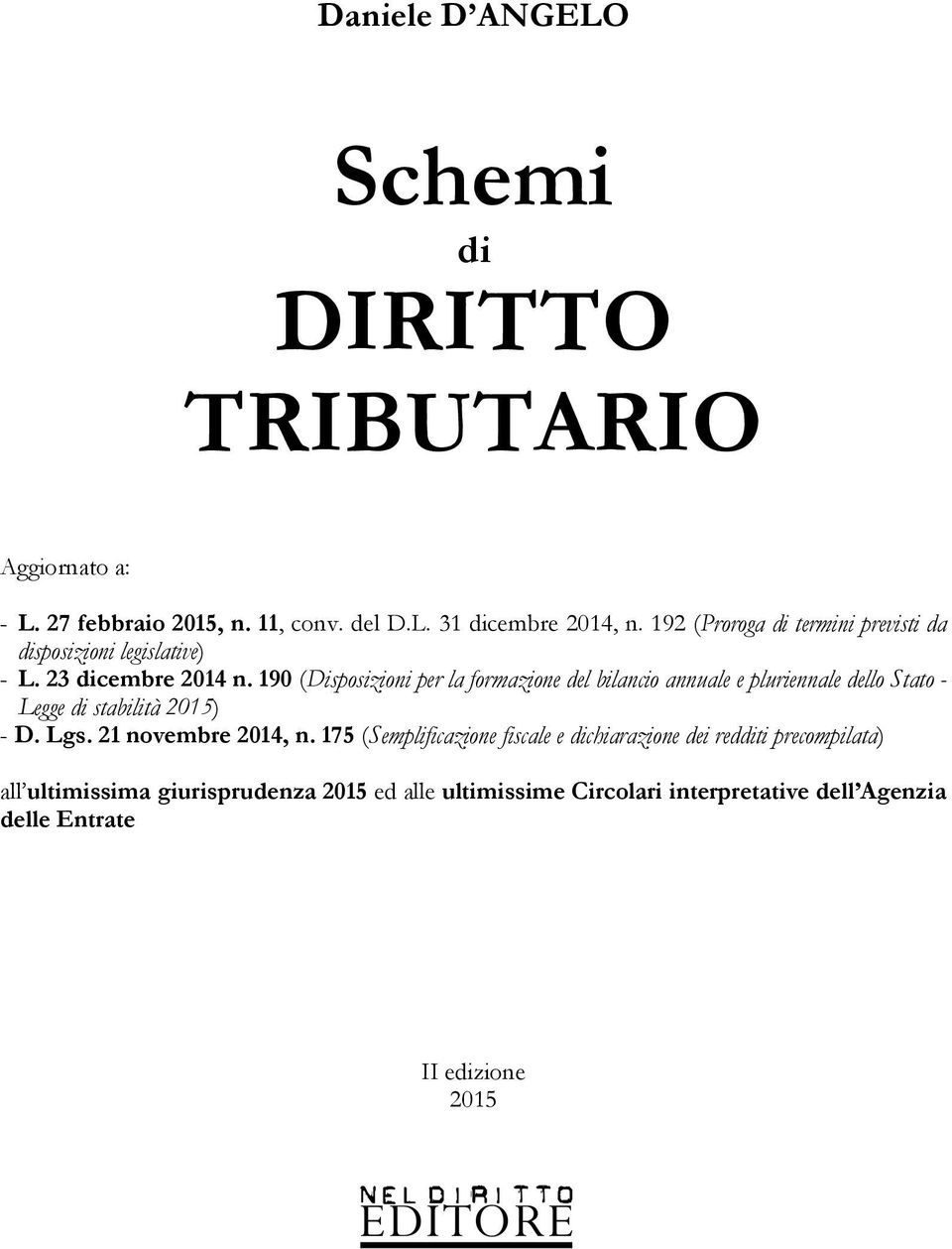 Daniele D'ANGELO

Schemi
di
DIRITTO
TRIBUTARIO

Aggiornato a:

- L. 27 febbraio 2015, n. 11, conv. del D.L. 31 dicembre 2014, n. 192 (Proroga di termini previsti da disposizioni legislative)
- L. 23 dicembre 2014 n. 190 (Disposizioni per la formazione del bilancio annuale e pluriennale dello Stato - Legge di stabilità 2015)
- D. Lgs. 21 novembre 2014, n. 175 (Semplificazione fiscale e dichiarazione dei redditi precompilata)

all'ultimissima giurisprudenza 2015 ed alle ultimissime Circolari interpretative dell'Agenzia delle Entrate

II edizione
2015

NEL DIRITTO
EDITORE